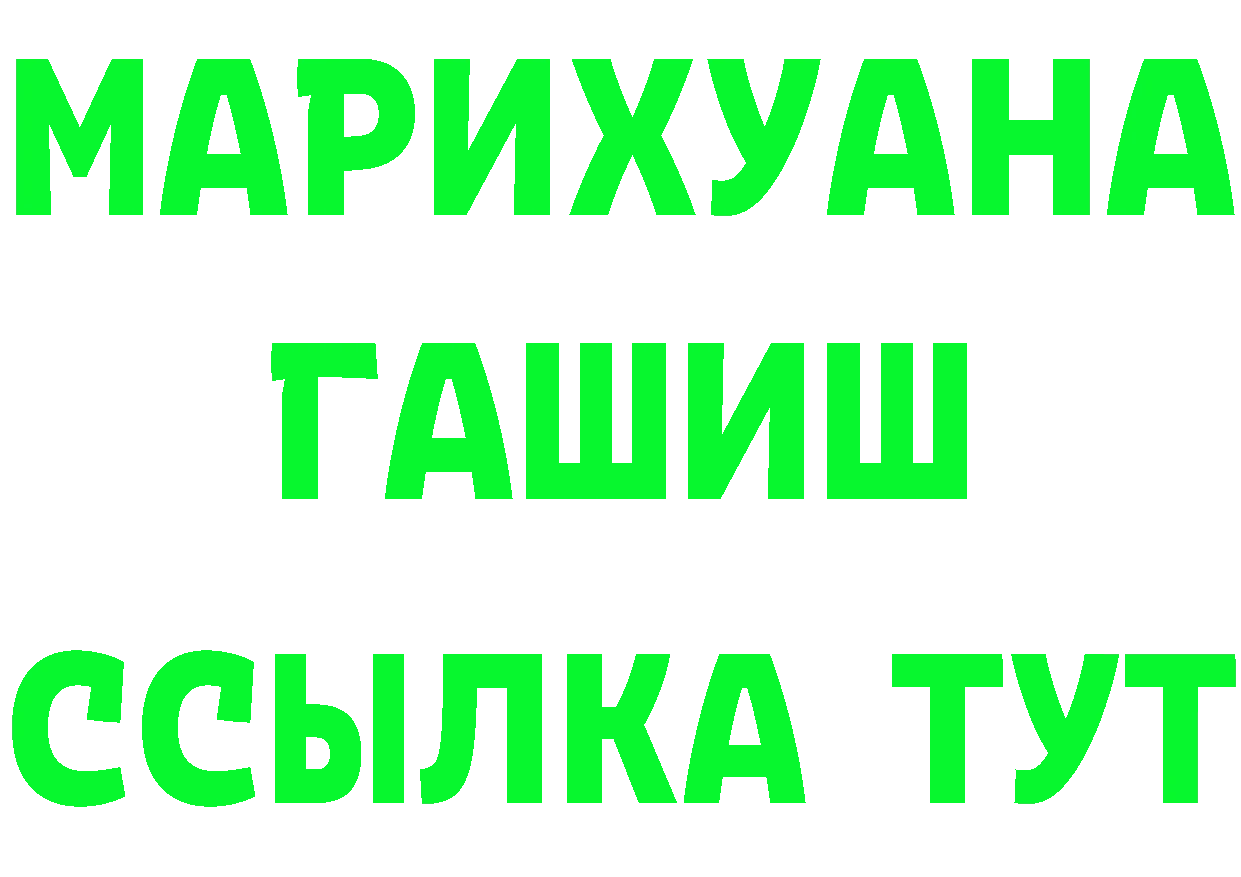 МАРИХУАНА
ГАШИШ
ССЫЛКА ТУТ